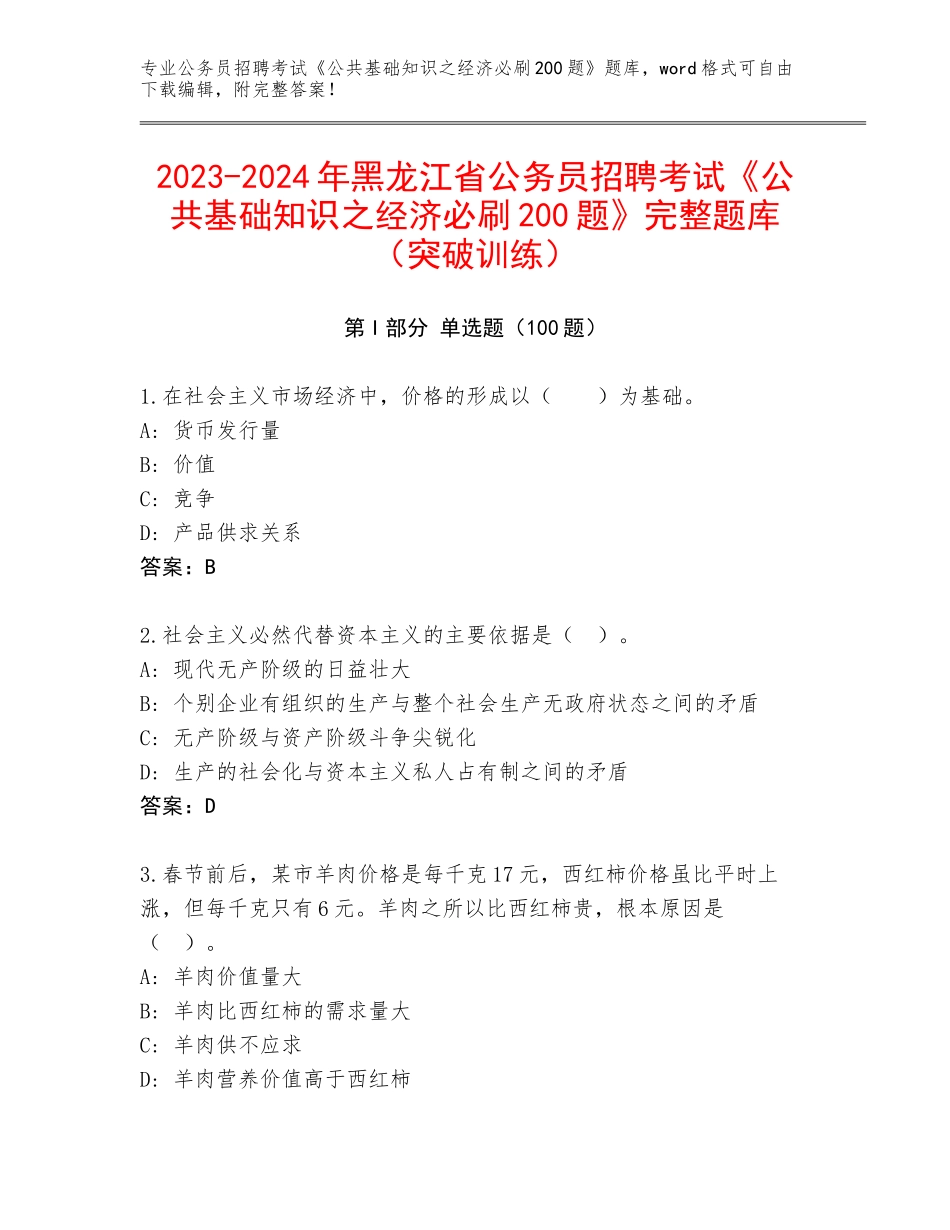 专业公务员招聘考试《公共基础知识之经济必刷200题》题库，word格式可自由下载编辑，附完整答案！

2023-2024年黑龙江省公务员招聘考试《公共基础知识之经济必刷200题》完整题库（突破训练）

第I部分 单选题（100题）

1.在社会主义市场经济中，价格的形成以（　　）为基础。
A：货币发行量
B：价值
C：竞争
D：产品供求关系
答案：B

2.社会主义必然代替资本主义的主要依据是（　）。
A：现代无产阶级的日益壮大
B：个别企业有组织的生产与整个社会生产无政府状态之间的矛盾
C：无产阶级与资产阶级斗争尖锐化
D：生产的社会化与资本主义私人占有制之间的矛盾
答案：D

3.春节前后，某市羊肉价格是每千克17元，西红柿价格虽比平时上涨，但每千克只有6元。羊肉之所以比西红柿贵，根本原因是（　）。
A：羊肉价值量大
B：羊肉比西红柿的需求量大
C：羊肉供不应求
D：羊肉营养价值高于西红柿